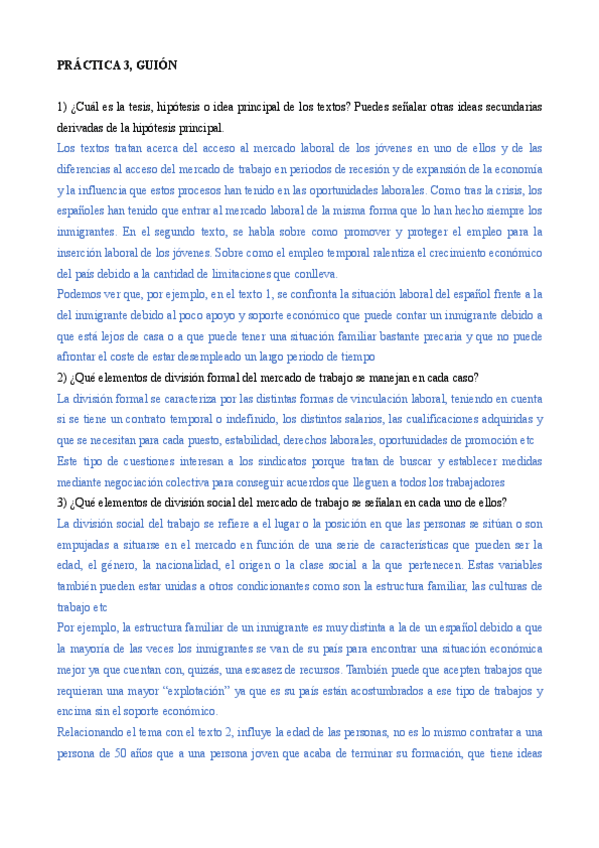 PRÁCTICA 3, GUIÓN

1) ¿Cuál es la tesis, hipótesis o idea principal de los textos? Puedes señalar otras ideas secundarias derivadas de la hipótesis principal.

Los textos tratan acerca del acceso al mercado laboral de los jóvenes en uno de ellos y de las diferencias al acceso del mercado de trabajo en periodos de recesión y de expansión de la economía y la influencia que estos procesos han tenido en las oportunidades laborales. Como tras la crisis, los españoles han tenido que entrar al mercado laboral de la misma forma que lo han hecho siempre los inmigrantes. En el segundo texto, se habla sobre como promover y proteger el empleo para la inserción laboral de los jóvenes. Sobre como el empleo temporal ralentiza el crecimiento económico del país debido a la cantidad de limitaciones que conlleva.

Podemos ver que, por ejemplo, en el texto 1, se confronta la situación laboral del español frente a la del inmigrante debido al poco apoyo y soporte económico que puede contar un inmigrante debido a que está lejos de casa o a que puede tener una situación familiar bastante precaria y que no puede afrontar el coste de estar desempleado un largo periodo de tiempo

2) ¿Qué elementos de división formal del mercado de trabajo se manejan en cada caso?

La división formal se caracteriza por las distintas formas de vinculación laboral, teniendo en cuenta si se tiene un contrato temporal o indefinido, los distintos salarios, las cualificaciones adquiridas y que se necesitan para cada puesto, estabilidad, derechos laborales, oportunidades de promoción etc

Este tipo de cuestiones interesan a los sindicatos porque tratan de buscar y establecer medidas mediante negociación colectiva para conseguir acuerdos que lleguen a todos los trabajadores

3) ¿Qué elementos de división social del mercado de trabajo se señalan en cada uno de ellos?

La división social del trabajo se refiere a el lugar o la posición en que las personas se sitúan o son empujadas a situarse en el mercado en función de una serie de características que pueden ser la edad, el género, la nacionalidad, el origen o la clase social a la que pertenecen. Estas variables también pueden estar unidas a otros condicionantes como son la estructura familiar, las culturas de trabajo etc

Por ejemplo, la estructura familiar de un inmigrante es muy distinta a la de un español debido a que la mayoría de las veces los inmigrantes se van de su país para encontrar una situación económica mejor ya que cuentan con, quizás, una escasez de recursos. También puede que acepten trabajos que requieran una mayor "explotación" ya que es su país están acostumbrados a ese tipo de trabajos y encima sin el soporte económico.

Relacionando el tema con el texto 2, influye la edad de las personas, no es lo mismo contratar a una persona de 50 años que a una persona joven que acaba de terminar su formación, que tiene ideas